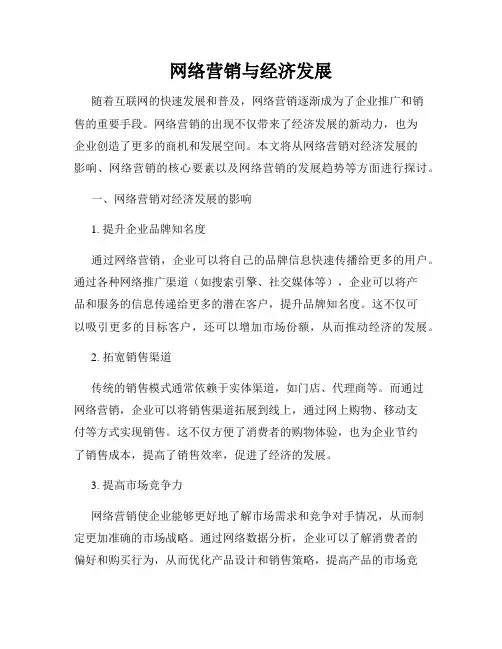 网络营销与经济发展

随着互联网的快速发展和普及，网络营销逐渐成为了企业推广和销售的重要手段。网络营销的出现不仅带来了经济发展的新动力，也为企业创造了更多的商机和发展空间。本文将从网络营销对经济发展的影响、网络营销的核心要素以及网络营销的发展趋势等方面进行探讨。

一、网络营销对经济发展的影响

1. 提升企业品牌知名度

通过网络营销，企业可以将自己的品牌信息快速传播给更多的用户。通过各种网络推广渠道（如搜索引擎、社交媒体等），企业可以将产品和服务的信息传递给更多的潜在客户，提升品牌知名度。这不仅可以吸引更多的目标客户，还可以增加市场份额，从而推动经济的发展。

2. 拓宽销售渠道

传统的销售模式通常依赖于实体渠道，如门店、代理商等。而通过网络营销，企业可以将销售渠道拓展到线上，通过网上购物、移动支付等方式实现销售。这不仅方便了消费者的购物体验，也为企业节约了销售成本，提高了销售效率，促进了经济的发展。

3. 提高市场竞争力

网络营销使企业能够更好地了解市场需求和竞争对手情况，从而制定更加准确的市场战略。通过网络数据分析，企业可以了解消费者的偏好和购买行为，从而优化产品设计和销售策略，提高产品的市场竞